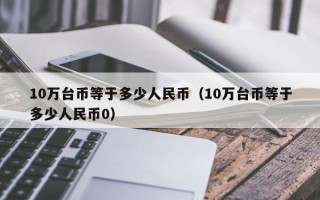 10万台币等于多少人民币（10万台币等于多少人民币0）